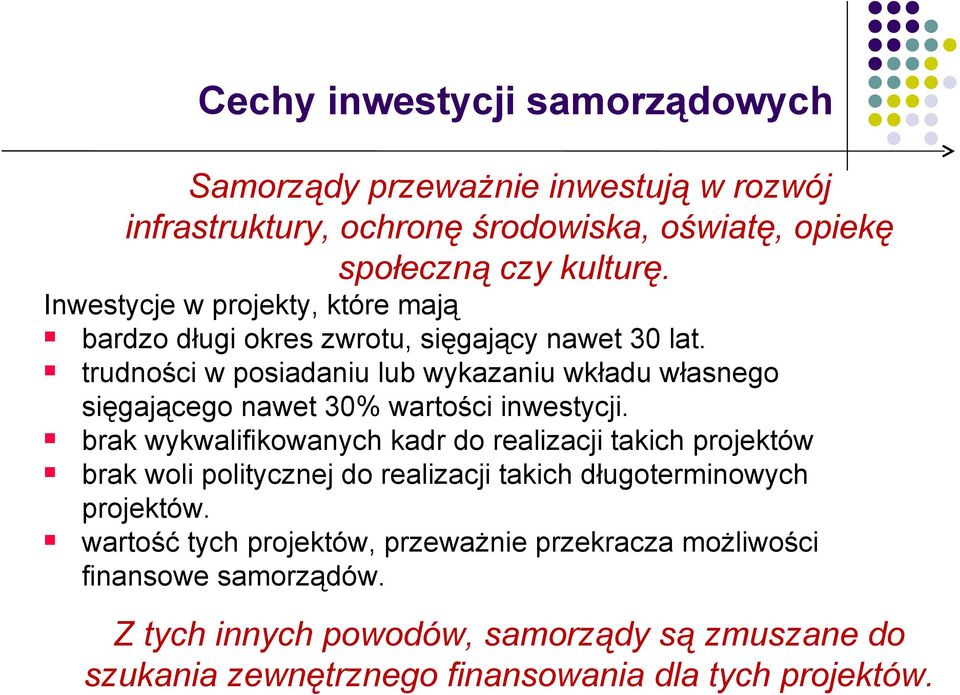 Cechy inwestycji samorządowych

Samorządy przeważnie inwestują w rozwój infrastruktury, ochronę środowiska, oświatę, opiekę społeczną czy kulturę.

Inwestycje w projekty, które mają

- bardzo długi okres zwrotu, sięgający nawet 30 lat.
- trudności w posiadaniu lub wykazaniu wkładu własnego sięgającego nawet 30% wartości inwestycji.
- brak wykwalifikowanych kadr do realizacji takich projektów
- brak woli politycznej do realizacji takich długoterminowych projektów.
- wartość tych projektów, przeważnie przekracza możliwości finansowe samorządów.

Z tych innych powodów, samorządy są zmuszane do szukania zewnętrznego finansowania dla tych projektów.